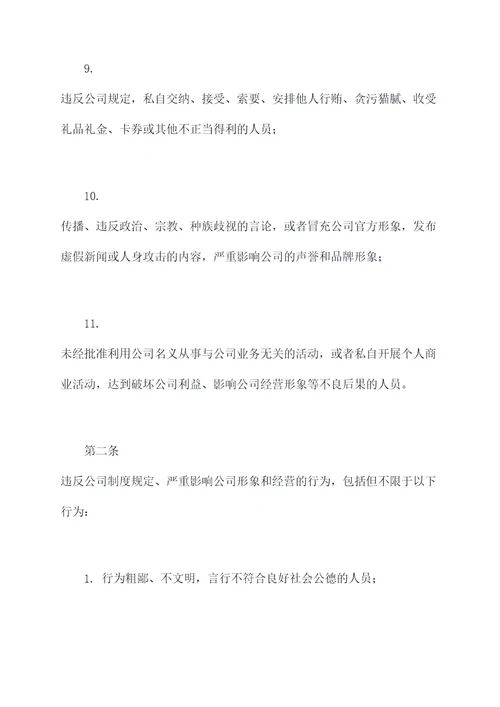 9.

违反公司规定，私自交纳、接受、索要、安排他人行贿、贪污猫腻、收受礼品礼金、卡券或其他不正当得利的人员；

10.

传播、违反政治、宗教、种族歧视的言论，或者冒充公司官方形象，发布虚假新闻或人身攻击的内容，严重影响公司的声誉和品牌形象；

11.

未经批准利用公司名义从事与公司业务无关的活动，或者私自开展个人商业活动，达到破坏公司利益、影响公司经营形象等不良后果的人员。

第二条

违反公司制度规定、严重影响公司形象和经营的行为，包括但不限于以下行为：

1. 行为粗鄙、不文明，言行不符合良好社会公德的人员；